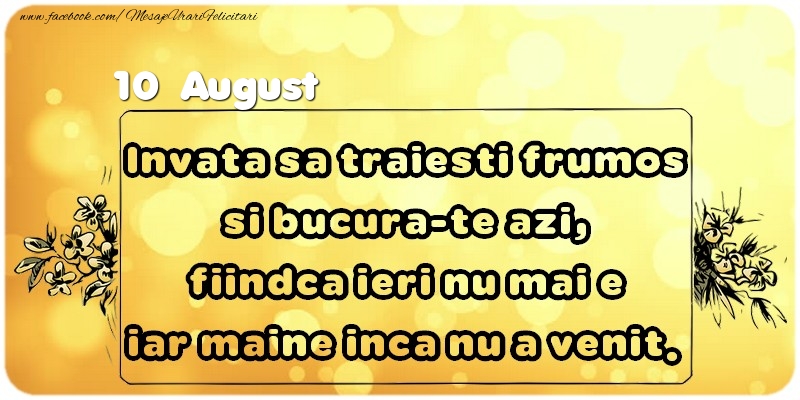 www.facebook.com/MesajeUrariFelicitari

10 August

Invata sa traiesti frumos si bucura-te azi, fiindca ieri nu mai e iar maine inca nu a venit.